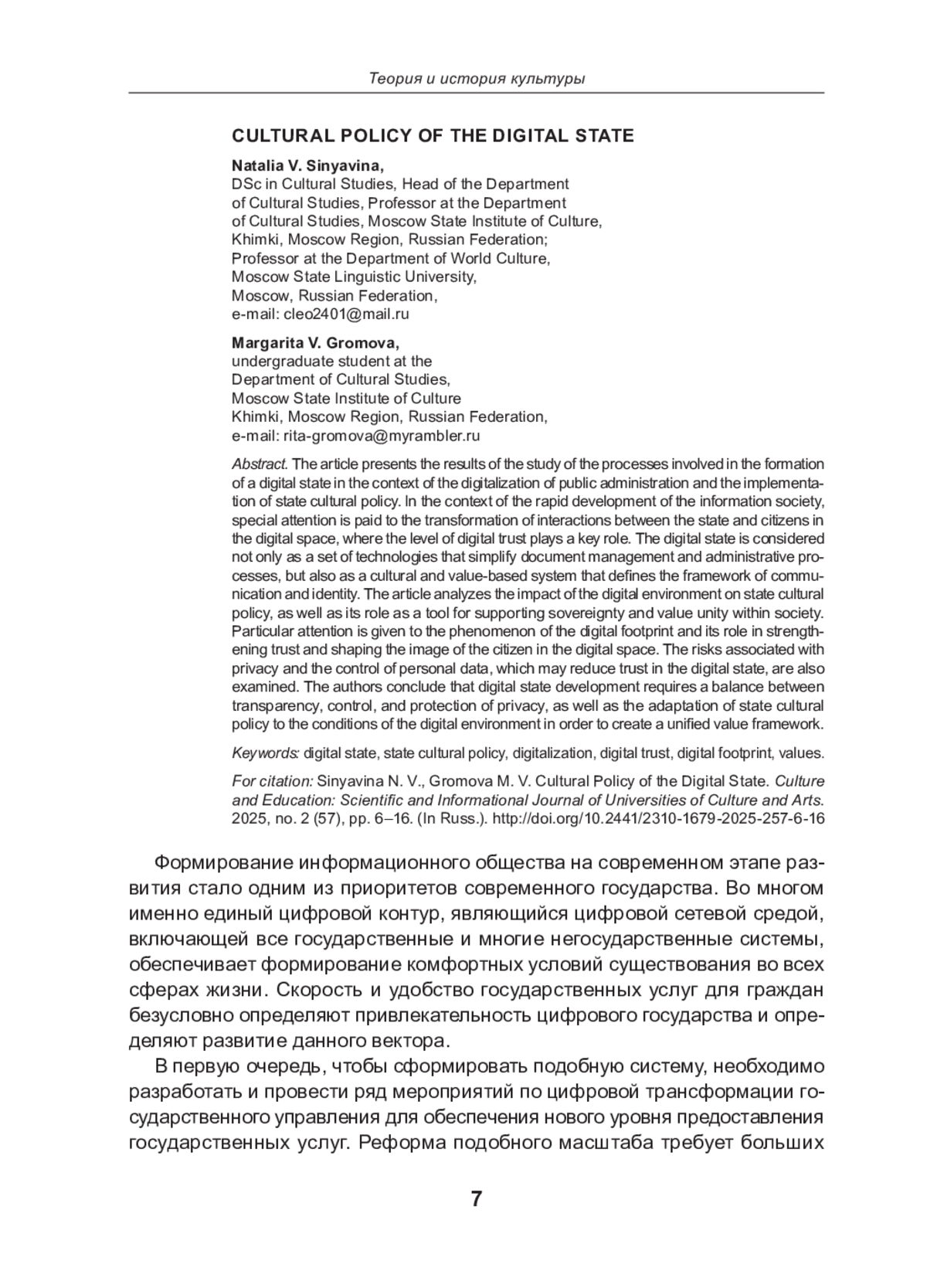 Теория и история культуры

CULTURAL POLICY OF THE DIGITAL STATE

Natalia V. Sinyavina,
DSc in Cultural Studies, Head of the Department of Cultural Studies, Professor at the Department of Cultural Studies, Moscow State Institute of Culture, Khimki, Moscow Region, Russian Federation; Professor at the Department of World Culture, Moscow State Linguistic University, Moscow, Russian Federation,
e-mail: cleo2401@mail.ru

Margarita V. Gromova,
undergraduate student at the Department of Cultural Studies, Moscow State Institute of Culture Khimki, Moscow Region, Russian Federation,
e-mail: rita-gromova@myrambler.ru

Abstract. The article presents the results of the study of the processes involved in the formation of a digital state in the context of the digitalization of public administration and the implementation of state cultural policy. In the context of the rapid development of the information society, special attention is paid to the transformation of interactions between the state and citizens in the digital space, where the level of digital trust plays a key role. The digital state is considered not only as a set of technologies that simplify document management and administrative processes, but also as a cultural and value-based system that defines the framework of communication and identity. The article analyzes the impact of the digital environment on state cultural policy, as well as its role as a tool for supporting sovereignty and value unity within society. Particular attention is given to the phenomenon of the digital footprint and its role in strengthening trust and shaping the image of the citizen in the digital space. The risks associated with privacy and the control of personal data, which may reduce trust in the digital state, are also examined. The authors conclude that digital state development requires a balance between transparency, control, and protection of privacy, as well as the adaptation of state cultural policy to the conditions of the digital environment in order to create a unified value framework.

Keywords: digital state, state cultural policy, digitalization, digital trust, digital footprint, values.

For citation: Sinyavina N. V., Gromova M. V. Cultural Policy of the Digital State. Culture and Education: Scientific and Informational Journal of Universities of Culture and Arts. 2025, no. 2 (57), pp. 6–16. (In Russ.). http://doi.org/10.2441/2310-1679-2025-257-6-16

Формирование информационного общества на современном этапе развития стало одним из приоритетов современного государства. Во многом именно единый цифровой контур, являющийся цифровой сетевой средой, включающей все государственные и многие негосударственные системы, обеспечивает формирование комфортных условий существования во всех сферах жизни. Скорость и удобство государственных услуг для граждан безусловно определяют привлекательность цифрового государства и определяют развитие данного вектора.

В первую очередь, чтобы сформировать подобную систему, необходимо разработать и провести ряд мероприятий по цифровой трансформации государственного управления для обеспечения нового уровня предоставления государственных услуг. Реформа подобного масштаба требует больших

7